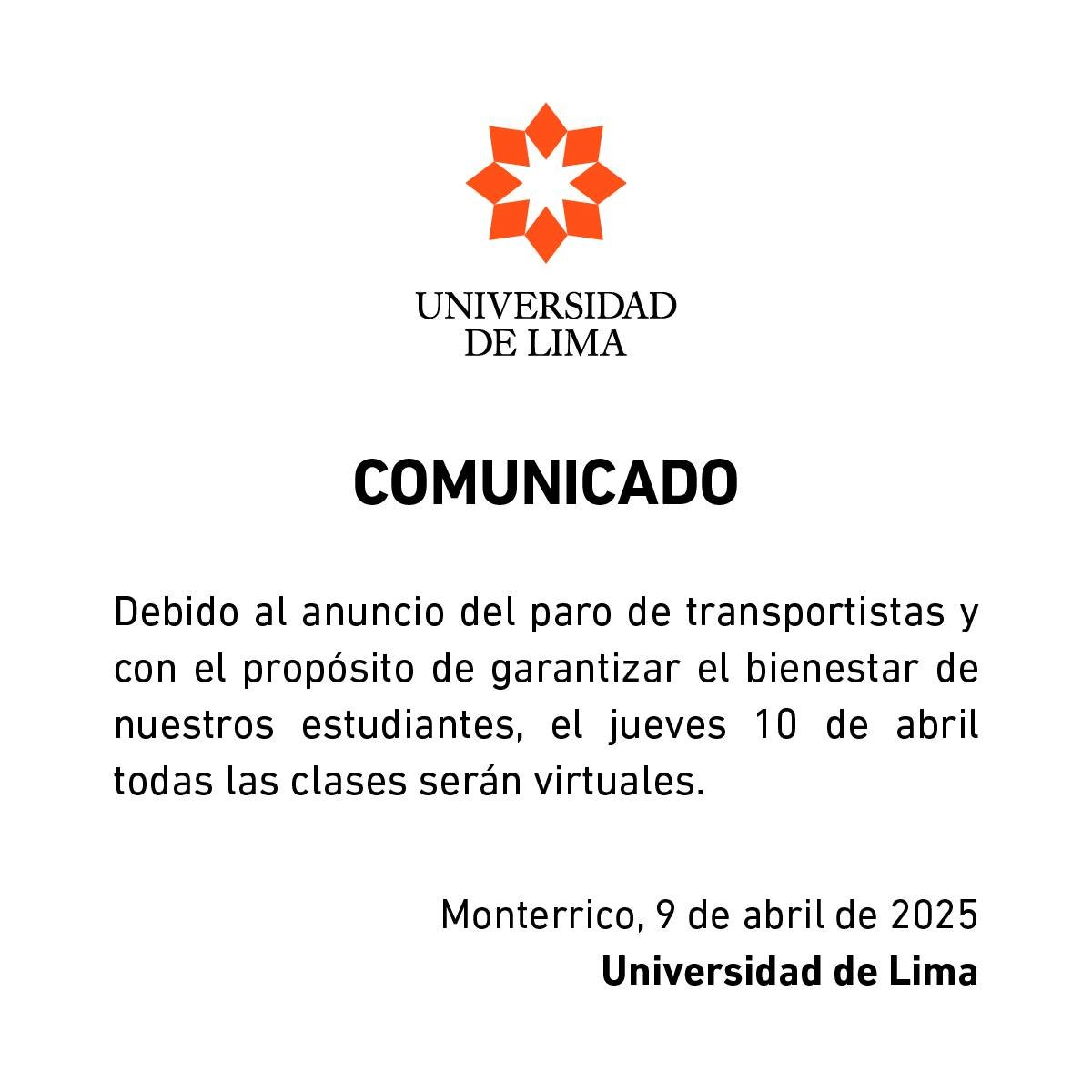 UNIVERSIDAD
DE LIMA

COMUNICADO

Debido al anuncio del paro de transportistas y con el propósito de garantizar el bienestar de nuestros estudiantes, el jueves 10 de abril todas las clases serán virtuales.

Monterrico, 9 de abril de 2025
Universidad de Lima